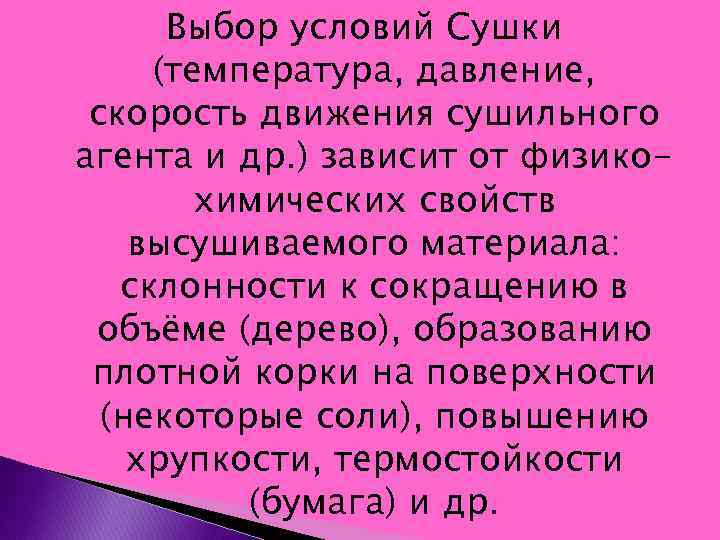 Выбор условий Сушки (температура, давление, скорость движения сушильного агента и др.) зависит от физико-химических свойств высушиваемого материала: склонности к сокращению в объёме (дерево), образованию плотной корки на поверхности (некоторые соли), повышению хрупкости, термостойкости (бумага) и др.